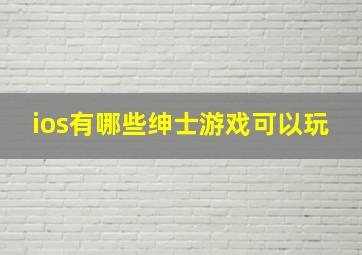 ios有哪些绅士游戏可以玩